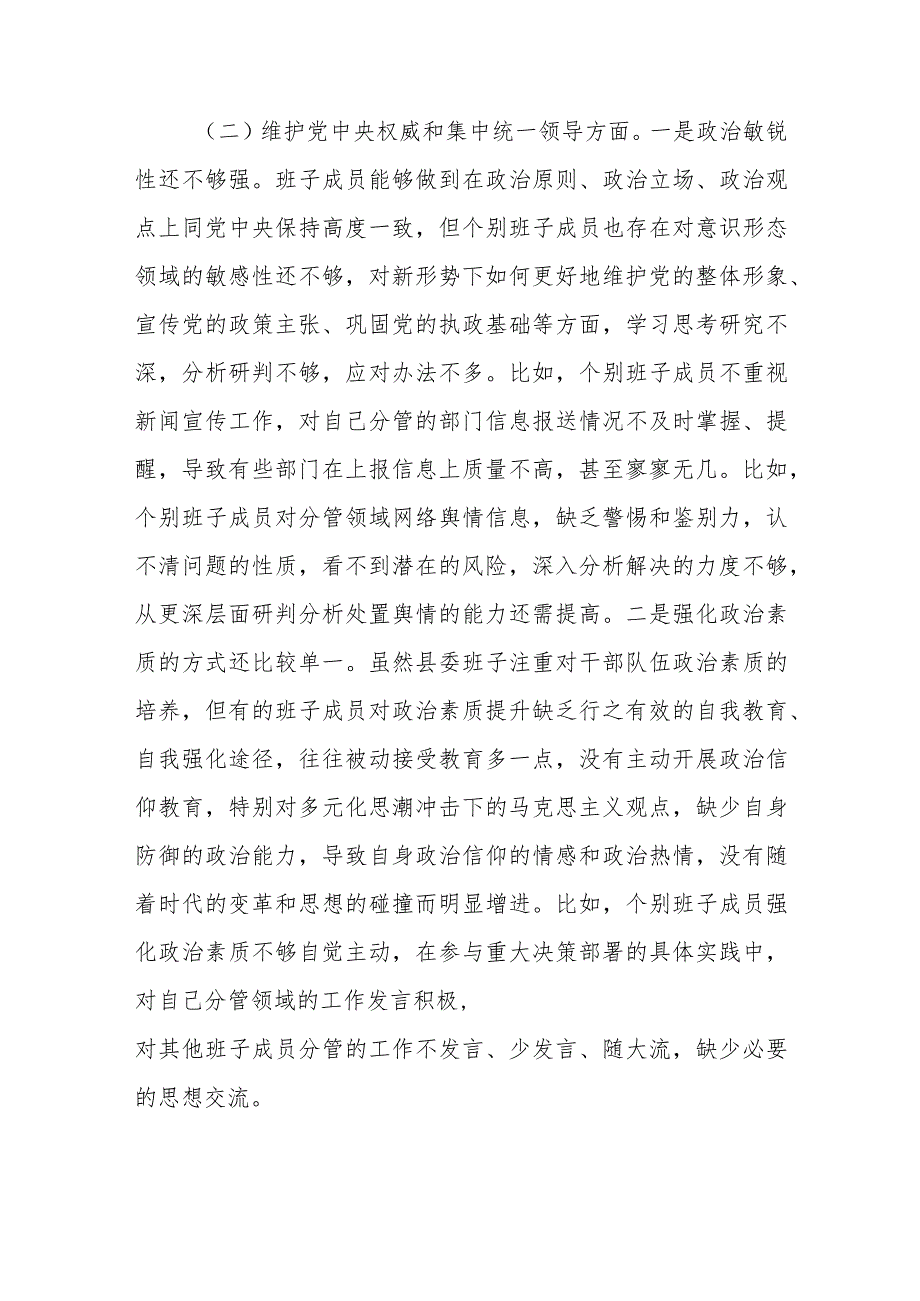 （二）维护党中央权威和集中统一领导方面。一是政治敏锐性还不够强。班子成员能够做到在政治原则、政治立场、政治观点上同党中央保持高度一致，但个别班子成员也存在对意识形态领域的敏感性还不够，对新形势下如何更好地维护党的整体形象、宣传党的政策主张、巩固党的执政基础等方面，学习思考研究不深，分析研判不够，应对办法不多。比如，个别班子成员不重视新闻宣传工作，对自己分管的部门信息报送情况不及时掌握、提醒，导致有些部门在上报信息上质量不高，甚至寥寥无几。比如，个别班子成员对分管领域网络舆情信息，缺乏警惕和鉴别力，认不清问题的性质，看不到潜在的风险，深入分析解决的力度不够，从更深层面研判分析处置舆情的能力还需提高。二是强化政治素质的方式还比较单一。虽然县委班子注重对干部队伍政治素质的培养，但有的班子成员对政治素质提升缺乏行之有效的自我教育、自我强化途径，往往被动接受教育多一点，没有主动开展政治信仰教育，特别对多元化思潮冲击下的马克思主义观点，缺少自身防御的政治能力，导致自身政治信仰的情感和政治热情，没有随着时代的变革和思想的碰撞而明显增进。比如，个别班子成员强化政治素质不够自觉主动，在参与重大决策部署的具体实践中，对自己分管领域的工作发言积极，
对其他班子成员分管的工作不发言、少发言、随大流，缺少必要的思想交流。